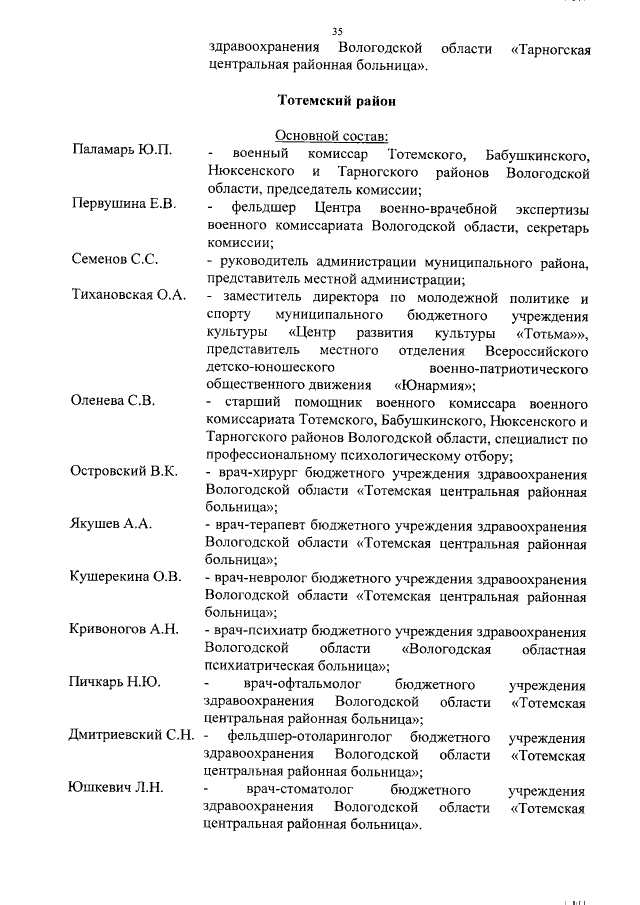 35

здравоохранения Вологодской области «Тарногская центральная районная больница».

Тотемский район

Основной состав:

Паламарь Ю.П. - военный комиссар Тотемского, Бабушкинского, Нюксенского и Тарногского районов Вологодской области, председатель комиссии;

Первушина Е.В. - фельдшер Центра военно-врачебной экспертизы военного комиссариата Вологодской области, секретарь комиссии;

Семенов С.С. - руководитель администрации муниципального района, представитель местной администрации;

Тихановская О.А. - заместитель директора по молодежной политике и спорту муниципального бюджетного учреждения культуры «Центр развития культуры «Тотьма»», представитель местного отделения Всероссийского детско-юношеского военно-патриотического общественного движения «Юнармия»;

Оленева С.В. - старший помощник военного комиссара военного комиссариата Тотемского, Бабушкинского, Нюксенского и Тарногского районов Вологодской области, специалист по профессиональному психологическому отбору;

Островский В.К. - врач-хирург бюджетного учреждения здравоохранения Вологодской области «Тотемская центральная районная больница»;

Якушев А.А. - врач-терапевт бюджетного учреждения здравоохранения Вологодской области «Тотемская центральная районная больница»;

Кушерекина О.В. - врач-невролог бюджетного учреждения здравоохранения Вологодской области «Тотемская центральная районная больница»;

Кривоногов А.Н. - врач-психиатр бюджетного учреждения здравоохранения Вологодской области «Вологодская областная психиатрическая больница»;

Пичкарь Н.Ю. - врач-офтальмолог бюджетного учреждения здравоохранения Вологодской области «Тотемская центральная районная больница»;

Дмитриевский С.Н. - фельдшер-отоларинголог бюджетного учреждения здравоохранения Вологодской области «Тотемская центральная районная больница»;

Юшкевич Л.Н. - врач-стоматолог бюджетного учреждения здравоохранения Вологодской области «Тотемская центральная районная больница».